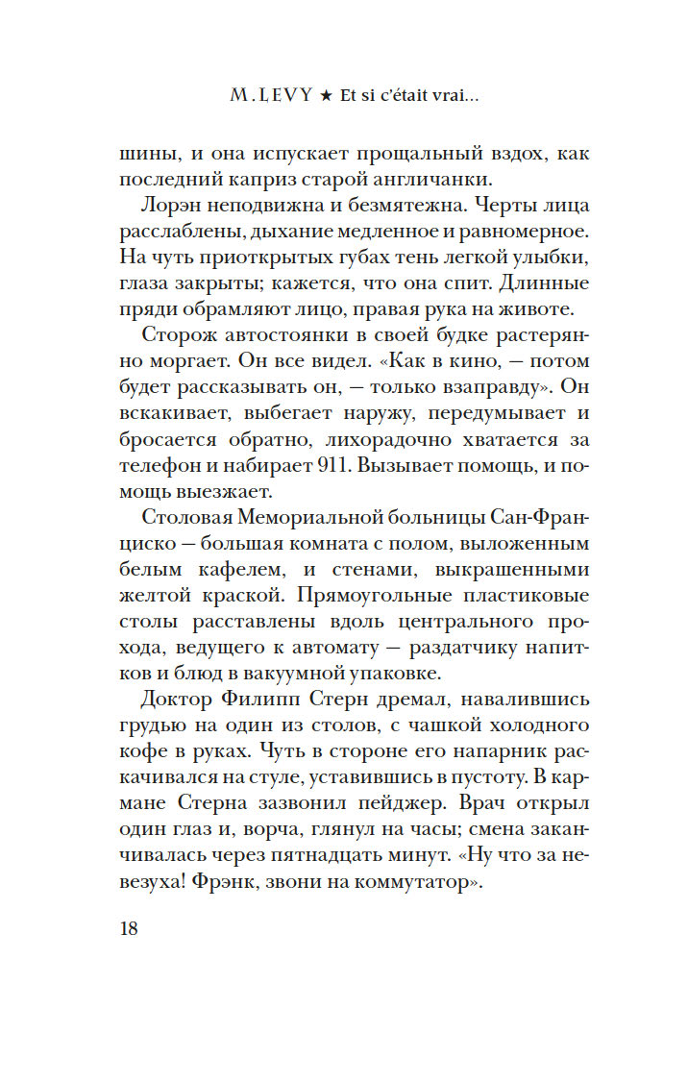 M. LEVY ★ Et si c'était vrai...

шины, и она испускает прощальный вздох, как последний каприз старой англичанки.

Лорэн неподвижна и безмятежна. Черты лица расслаблены, дыхание медленное и равномерное. На чуть приоткрытых губах тень легкой улыбки, глаза закрыты; кажется, что она спит. Длинные пряди обрамляют лицо, правая рука на животе.

Сторож автостоянки в своей будке растерянно моргает. Он все видел. «Как в кино, — потом будет рассказывать он, — только взаправду». Он вскакивает, выбегает наружу, передумывает и бросается обратно, лихорадочно хватается за телефон и набирает 911. Вызывает помощь, и помощь выезжает.

Столовая Мемориальной больницы Сан-Франциско — большая комната с полом, выложенным белым кафелем, и стенами, выкрашенными желтой краской. Прямоугольные пластиковые столы расставлены вдоль центрального прохода, ведущего к автомату — раздатчику напитков и блюд в вакуумной упаковке.

Доктор Филипп Стерн дремал, навалившись грудью на один из столов, с чашкой холодного кофе в руках. Чуть в стороне его напарник раскачивался на стуле, уставившись в пустоту. В кармане Стерна зазвонил пейджер. Врач открыл один глаз и, ворча, глянул на часы; смена заканчивалась через пятнадцать минут. «Ну что за невезуха! Фрэнк, звони на коммутатор».

18